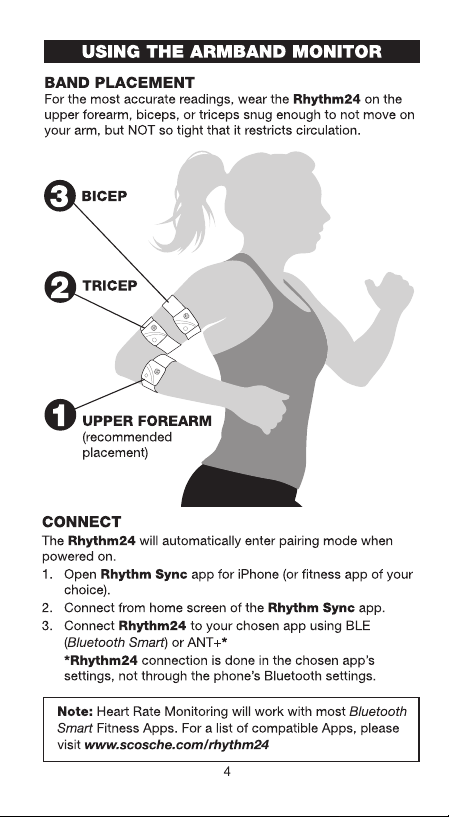 USING THE ARMBAND MONITOR

BAND PLACEMENT
For the most accurate readings, wear the Rhythm24 on the upper forearm, biceps, or triceps snug enough to not move on your arm, but NOT so tight that it restricts circulation.

3 BICEP

2 TRICEP

1 UPPER FOREARM (recommended placement)

CONNECT
The Rhythm24 will automatically enter pairing mode when powered on.
1. Open Rhythm Sync app for iPhone (or fitness app of your choice).
2. Connect from home screen of the Rhythm Sync app.
3. Connect Rhythm24 to your chosen app using BLE (Bluetooth Smart) or ANT+*
*Rhythm24 connection is done in the chosen app's settings, not through the phone's Bluetooth settings.

Note: Heart Rate Monitoring will work with most Bluetooth Smart Fitness Apps. For a list of compatible Apps, please visit www.scosche.com/rhythm24

4